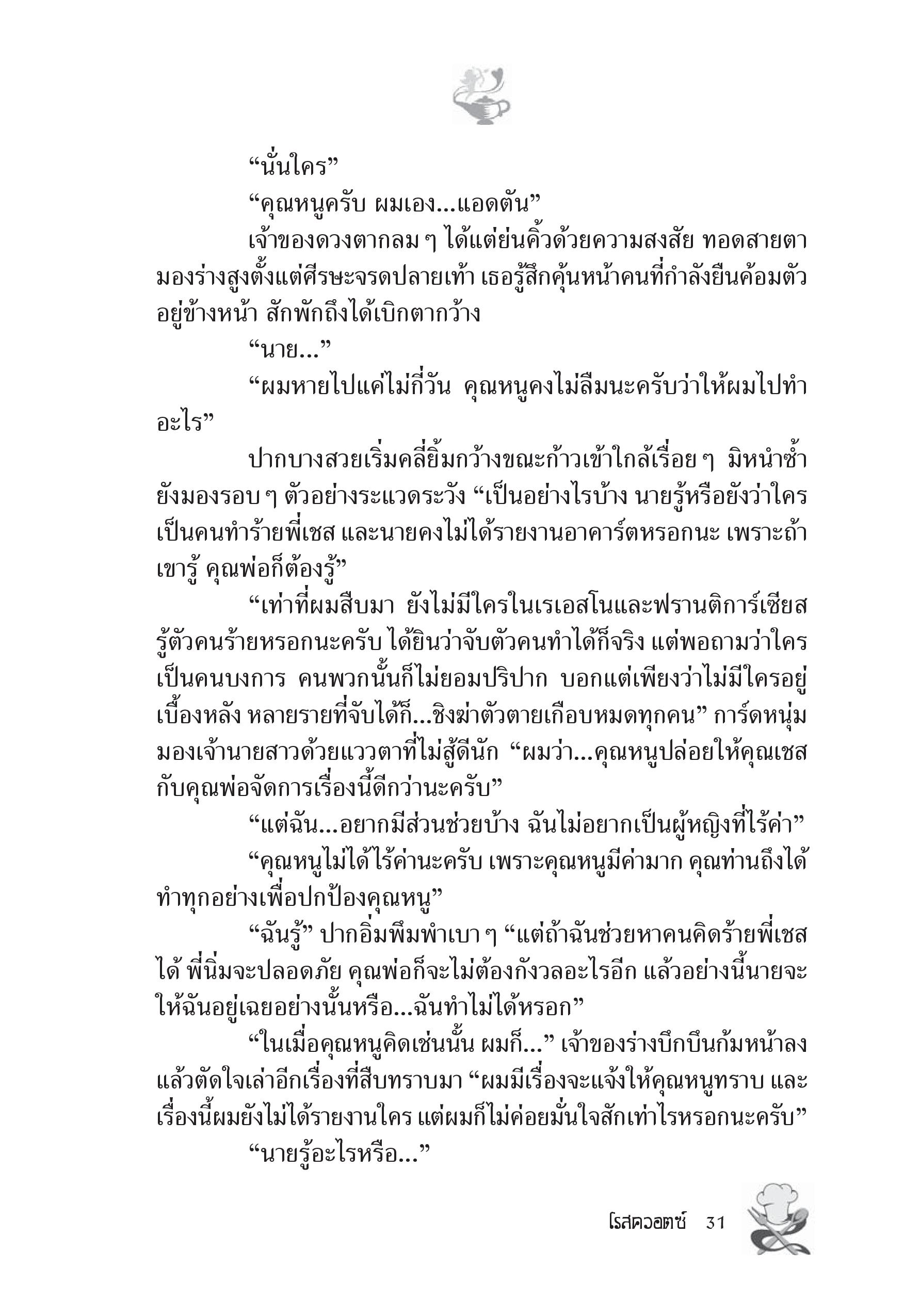 “นั่นใคร”

“คุณหนูครับ ผมเอง...แอดตัน”

เจ้าของดวงตากลม ๆ ได้แต่ย่นคิ้วด้วยความสงสัย ทอดสายตามองร่างสูงตั้งแต่ศีรษะจรดปลายเท้า เธอรู้สึกคุ้นหน้าคนที่กำลังยืนค้อมตัวอยู่ข้างหน้า สักพักถึงได้เบิกตากว้าง

“นาย...”

“ผมหายไปแค่ไม่กี่วัน คุณหนูคงไม่ลืมนะครับว่าให้ผมไปทำอะไร”

ปากบางสวยเริ่มคลี่ยิ้มกว้างขณะก้าวเข้าใกล้เรื่อย ๆ มิหนำซ้ำยังมองรอบ ๆ ตัวอย่างระแวดระวัง “เป็นอย่างไรบ้าง นายรู้หรือยังว่าใครเป็นคนทำร้ายพี่เชส และนายคงไม่ได้รายงานอาคาร์ตหรอกนะ เพราะถ้าเขารู้ คุณพ่อก็ต้องรู้”

“เท่าที่ผมสืบมา ยังไม่มีใครในเรเอสโนและฟรานติการ์เซียสรู้ตัวคนร้ายหรอกนะครับ ได้ยินว่าจับตัวคนทำได้ก็จริง แต่พอถามว่าใครเป็นคนบงการ คนพวกนั้นก็ไม่ยอมปริปาก บอกแต่เพียงว่าไม่มีใครอยู่เบื้องหลัง หลายรายที่จับได้ก็...ชิงฆ่าตัวตายเกือบหมดทุกคน” การ์ดหนุ่มมองเจ้านายสาวด้วยแววตาที่ไม่สู้ดีนัก “ผมว่า...คุณหนูปล่อยให้คุณเชสกับคุณพ่อจัดการเรื่องนี้ดีกว่านะครับ”

“แต่ฉัน...อยากมีส่วนช่วยบ้าง ฉันไม่อยากเป็นผู้หญิงที่ไร้ค่า”

“คุณหนูไม่ได้ไร้ค่านะครับ เพราะคุณหนูมีค่ามาก คุณท่านถึงได้ทำทุกอย่างเพื่อปกป้องคุณหนู”

“ฉันรู้” ปากอิ่มพึมพำเบา ๆ “แต่ถ้าฉันช่วยหาคนคิดร้ายพี่เชสได้ พี่นิ่มจะปลอดภัย คุณพ่อก็จะไม่ต้องกังวลอะไรอีก แล้วอย่างนี้นายจะให้ฉันอยู่เฉยอย่างนั้นหรือ...ฉันทำไม่ได้หรอก”

“ในเมื่อคุณหนูคิดเช่นนั้น ผมก็...” เจ้าของร่างบึกบึนก้มหน้าลงแล้วตัดใจเล่าอีกเรื่องที่สืบทราบมา “ผมมีเรื่องจะแจ้งให้คุณหนูทราบ และเรื่องนี้ผมยังไม่ได้รายงานใคร แต่ผมก็ไม่ค่อยมั่นใจสักเท่าไรหรอกนะครับ”

“นายรู้อะไรหรือ...”

โรสควอตซ์ 31